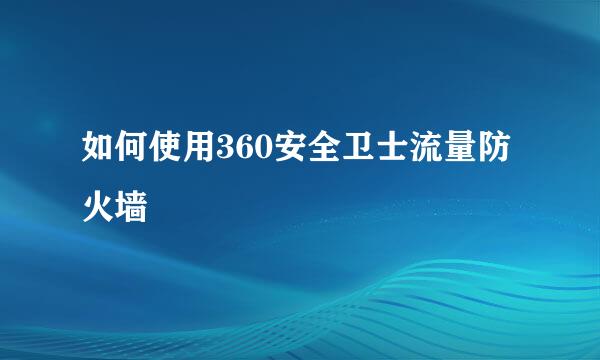 如何使用360安全卫士流量防火墙